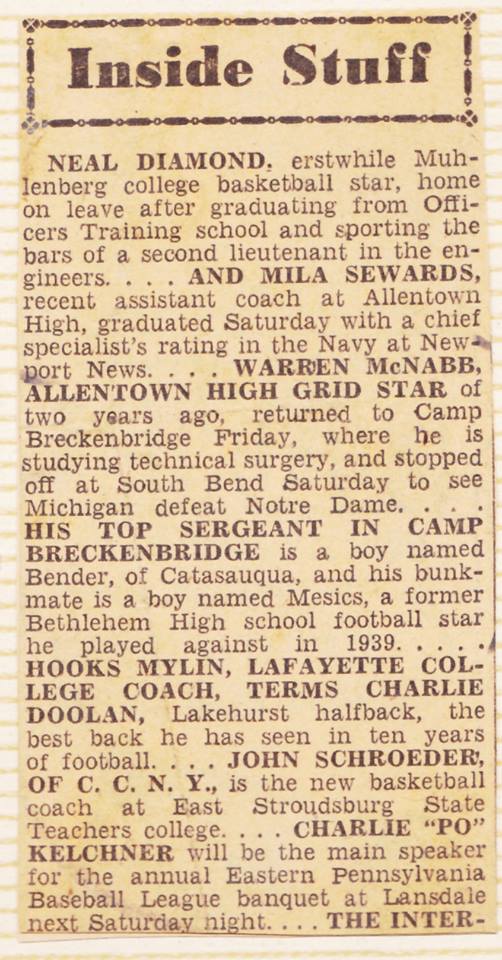 Inside Stuff

NEAL DIAMOND, erstwhile Muhlenberg college basketball star, home on leave after graduating from Officers Training school and sporting the bars of a second lieutenant in the engineers. . . . AND MILA SEWARDS, recent assistant coach at Allentown High, graduated Saturday with a chief specialist's rating in the Navy at Newport News. . . . WARREN McNABB, ALLENTOWN HIGH GRID STAR of two years ago, returned to Camp Breckenbridge Friday, where he is studying technical surgery, and stopped off at South Bend Saturday to see Michigan defeat Notre Dame. . . . HIS TOP SERGEANT IN CAMP BRECKENBRIDGE is a boy named Bender, of Catasauqua, and his bunkmate is a boy named Mesics, a former Bethlehem High school football star he played against in 1939. . . . HOOKS MYLIN, LAFAYETTE COLLEGE COACH, TERMS CHARLIE DOOLAN, Lakehurst halfback, the best back he has seen in ten years of football. . . . JOHN SCHROEDER, OF C. C. N. Y., is the new basketball coach at East Stroudsburg State Teachers college. . . . CHARLIE "PO" KELCHNER will be the main speaker for the annual Eastern Pennsylvania Baseball League banquet at Lansdale next Saturday night. . . . THE INTER-